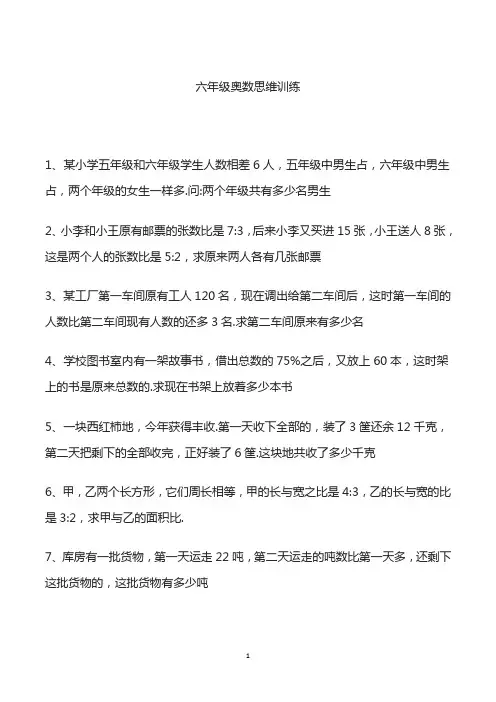 六年级奥数思维训练

1、某小学五年级和六年级学生人数相差 6 人，五年级中男生占，六年级中男生占，两个年级的女生一样多.问:两个年级共有多少名男生

2、小李和小王原有邮票的张数比是 7:3，后来小李又买进 15 张，小王送人 8 张，这是两个人的张数比是 5:2，求原来两人各有几张邮票

3、某工厂第一车间原有工人 120 名，现在调出给第二车间后，这时第一车间的人数比第二车间现有人数的还多 3 名.求第二车间原来有多少名

4、学校图书室内有一架故事书，借出总数的 75%之后，又放上 60 本，这时架上的书是原来总数的.求现在书架上放着多少本书

5、一块西红柿地，今年获得丰收.第一天收下全部的，装了 3 筐还余 12 千克，第二天把剩下的全部收完，正好装了 6 筐.这块地共收了多少千克

6、甲，乙两个长方形，它们周长相等，甲的长与宽之比是 4:3，乙的长与宽的比是 3:2，求甲与乙的面积比.

7、库房有一批货物，第一天运走 22 吨，第二天运走的吨数比第一天多，还剩下这批货物的，这批货物有多少吨

1